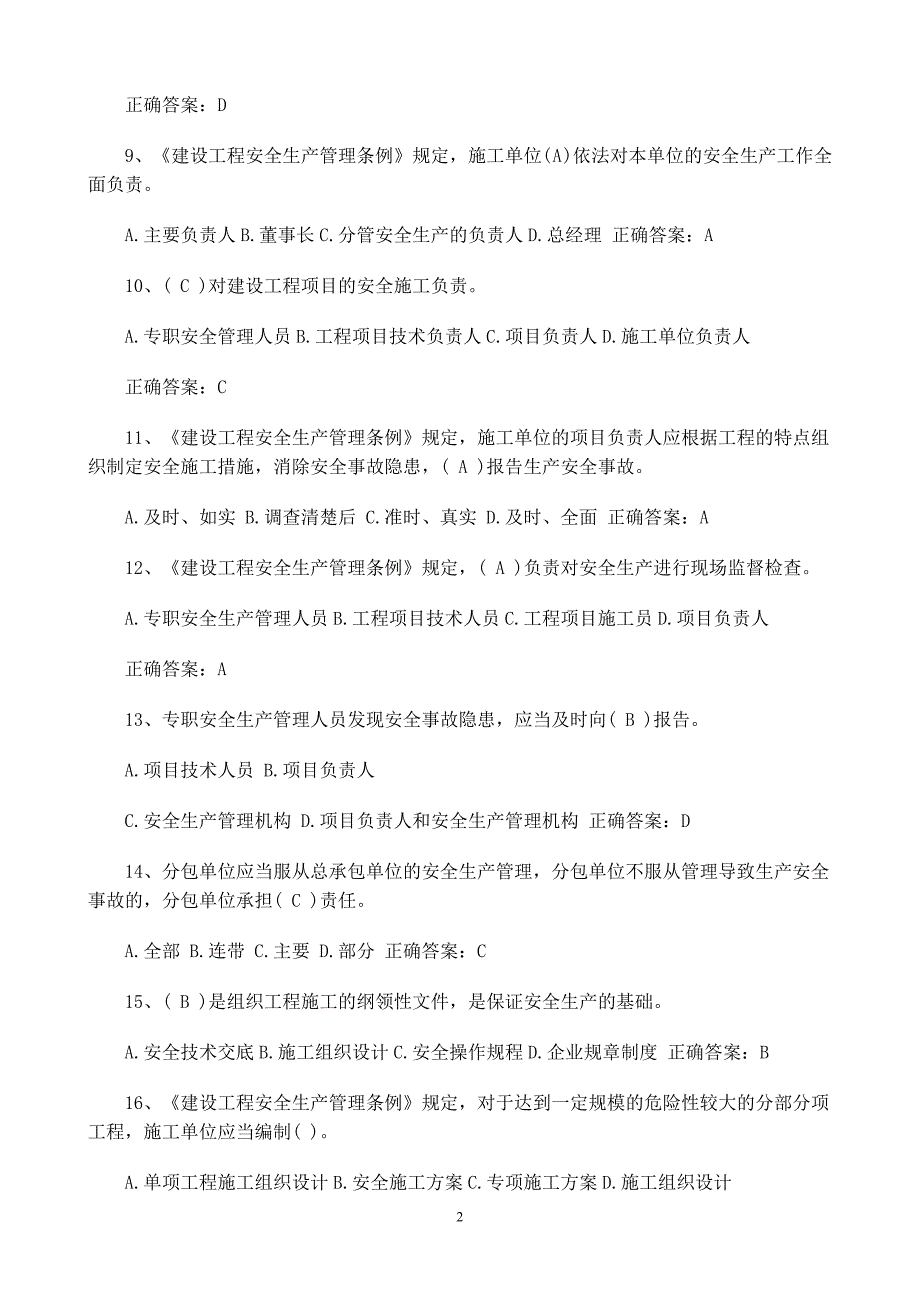 正确答案：D

9、《建设工程安全生产管理条例》规定，施工单位(A)依法对本单位的安全生产工作全面负责。

A.主要负责人 B.董事长 C.分管安全生产的负责人 D.总经理 正确答案：A

10、( C )对建设工程项目的安全施工负责。

A.专职安全管理人员 B.工程项目技术负责人 C.项目负责人 D.施工单位负责人

正确答案：C

11、《建设工程安全生产管理条例》规定，施工单位的项目负责人应根据工程的特点组织制定安全施工措施，消除安全事故隐患，( A )报告生产安全事故。

A.及时、如实 B.调查清楚后 C.准时、真实 D.及时、全面 正确答案：A

12、《建设工程安全生产管理条例》规定，( A )负责对安全生产进行现场监督检查。

A.专职安全生产管理人员 B.工程项目技术人员 C.工程项目施工员 D.项目负责人

正确答案：A

13、专职安全生产管理人员发现安全事故隐患，应当及时向( B )报告。

A.项目技术人员 B.项目负责人

C.安全生产管理机构 D.项目负责人和安全生产管理机构 正确答案：D

14、分包单位应当服从总承包单位的安全生产管理，分包单位不服从管理导致生产安全事故的，分包单位承担( C )责任。

A.全部 B.连带 C.主要 D.部分 正确答案：C

15、( B )是组织工程施工的纲领性文件，是保证安全生产的基础。

A.安全技术交底 B.施工组织设计 C.安全操作规程 D.企业规章制度 正确答案：B

16、《建设工程安全生产管理条例》规定，对于达到一定规模的危险性较大的分部分项工程，施工单位应当编制( )。

A.单项工程施工组织设计 B.安全施工方案 C.专项施工方案 D.施工组织设计

2